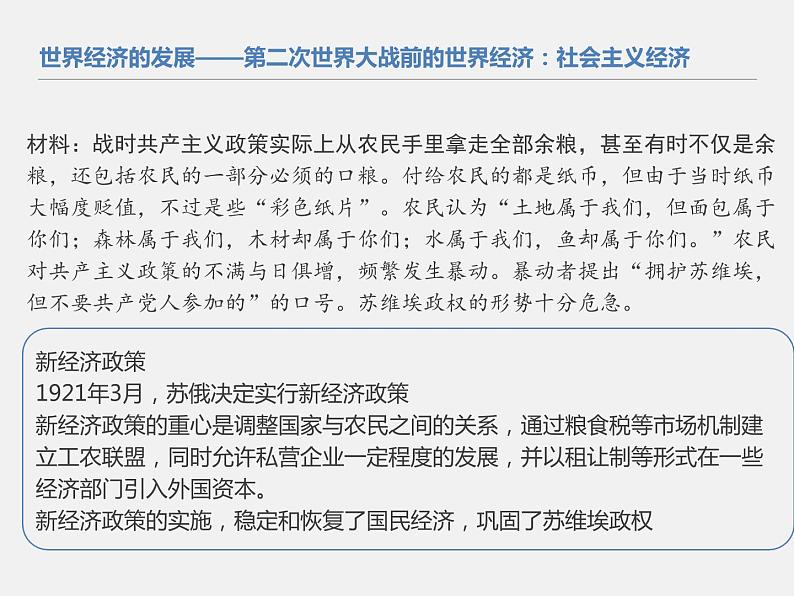 世界经济的发展——第二次世界大战前的世界经济：社会主义经济

材料：战时共产主义政策实际上从农民手里拿走全部余粮，甚至有时不仅是余粮，还包括农民的一部分必须的口粮。付给农民的都是纸币，但由于当时纸币大幅度贬值，不过是些“彩色纸片”。农民认为“土地属于我们，但面包属于你们；森林属于我们，木材却属于你们；水属于我们，鱼却属于你们。”农民对共产主义政策的不满与日俱增，频繁发生暴动。暴动者提出“拥护苏维埃，但不要共产党人参加的”的口号。苏维埃政权的形势十分危急。

新经济政策
1921年3月，苏俄决定实行新经济政策
新经济政策的重心是调整国家与农民之间的关系，通过粮食税等市场机制建立工农联盟，同时允许私营企业一定程度的发展，并以租让制等形式在一些经济部门引入外国资本。
新经济政策的实施，稳定和恢复了国民经济，巩固了苏维埃政权